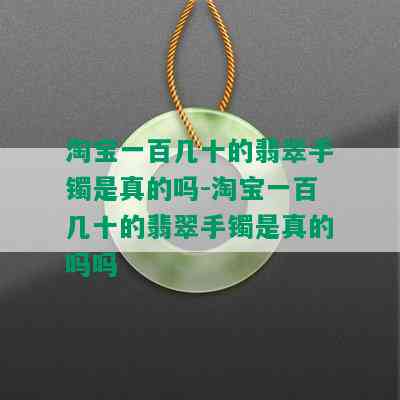 淘宝一百几十的翡翠手镯是真的吗-淘宝一百几十的翡翠手镯是真的吗吗